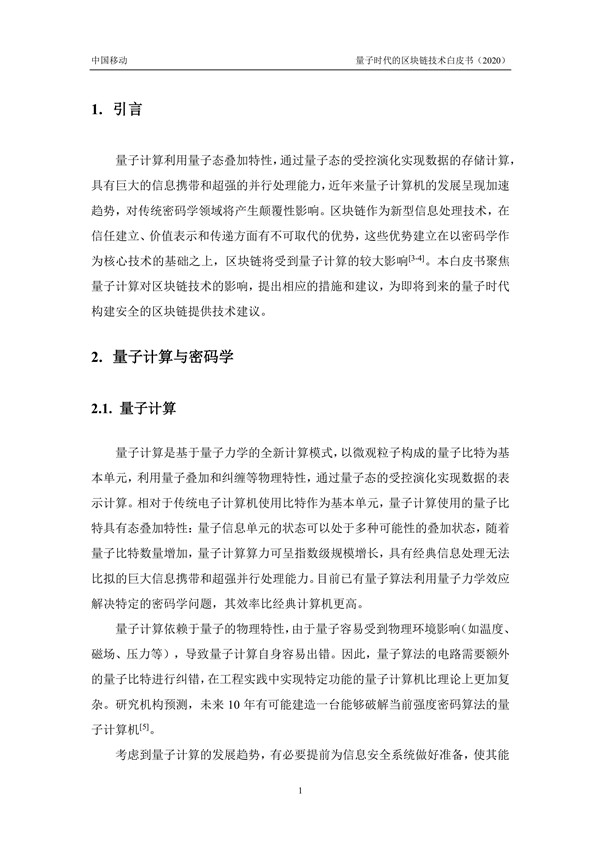 中国移动

量子时代的区块链技术白皮书（2020）

1. 引言

量子计算利用量子态叠加特性，通过量子态的受控演化实现数据的存储计算，具有巨大的信息携带和超强的并行处理能力，近年来量子计算机的发展呈现加速趋势，对传统密码学领域将产生颠覆性影响。区块链作为新型信息处理技术，在信任建立、价值表示和传递方面有不可取代的优势，这些优势建立在以密码学作为核心技术的基础之上，区块链将受到量子计算的较大影响$^{[3-4]}$。本白皮书聚焦量子计算对区块链技术的影响，提出相应的措施和建议，为即将到来的量子时代构建安全的区块链提供技术建议。

2. 量子计算与密码学

2.1. 量子计算

量子计算是基于量子力学的全新计算模式，以微观粒子构成的量子比特为基本单元，利用量子叠加和纠缠等物理特性，通过量子态的受控演化实现数据的表示计算。相对于传统电子计算机使用比特作为基本单元，量子计算使用的量子比特具有态叠加特性：量子信息单元的状态可以处于多种可能性的叠加状态，随着量子比特数量增加，量子计算算力可呈指数级规模增长，具有经典信息处理无法比拟的巨大信息携带和超强并行处理能力。目前已有量子算法利用量子力学效应解决特定的密码学问题，其效率比经典计算机更高。

量子计算依赖于量子的物理特性，由于量子容易受到物理环境影响（如温度、磁场、压力等），导致量子计算自身容易出错。因此，量子算法的电路需要额外的量子比特进行纠错，在工程实践中实现特定功能的量子计算机比理论上更加复杂。研究机构预测，未来 10 年有可能建造一台能够破解当前强度密码算法的量子计算机$^{[5]}$。

考虑到量子计算的发展趋势，有必要提前为信息安全系统做好准备，使其能

1